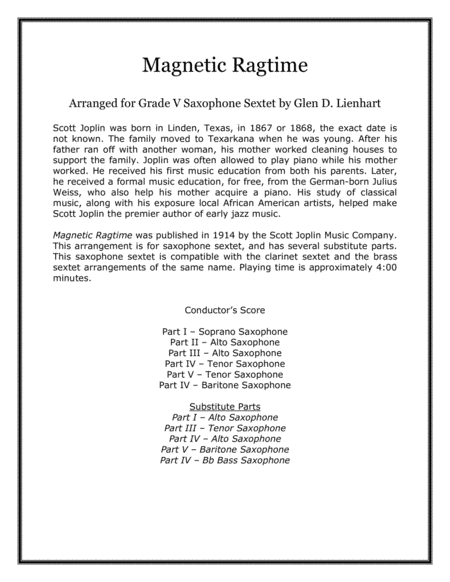 Magnetic Ragtime

Arranged for Grade V Saxophone Sextet by Glen D. Lienhart

Scott Joplin was born in Linden, Texas, in 1867 or 1868, the exact date is not known. The family moved to Texarkana when he was young. After his father ran off with another woman, his mother worked cleaning houses to support the family. Joplin was often allowed to play piano while his mother worked. He received his first music education from both his parents. Later, he received a formal music education, for free, from the German-born Julius Weiss, who also help his mother acquire a piano. His study of classical music, along with his exposure local African American artists, helped make Scott Joplin the premier author of early jazz music.

Magnetic Ragtime was published in 1914 by the Scott Joplin Music Company. This arrangement is for saxophone sextet, and has several substitute parts. This saxophone sextet is compatible with the clarinet sextet and the brass sextet arrangements of the same name. Playing time is approximately 4:00 minutes.

Conductor's Score

Part I – Soprano Saxophone
Part II – Alto Saxophone
Part III – Alto Saxophone
Part IV – Tenor Saxophone
Part V – Tenor Saxophone
Part IV – Baritone Saxophone

Substitute Parts
Part I – Alto Saxophone
Part III – Tenor Saxophone
Part IV – Alto Saxophone
Part V – Baritone Saxophone
Part IV – Bb Bass Saxophone